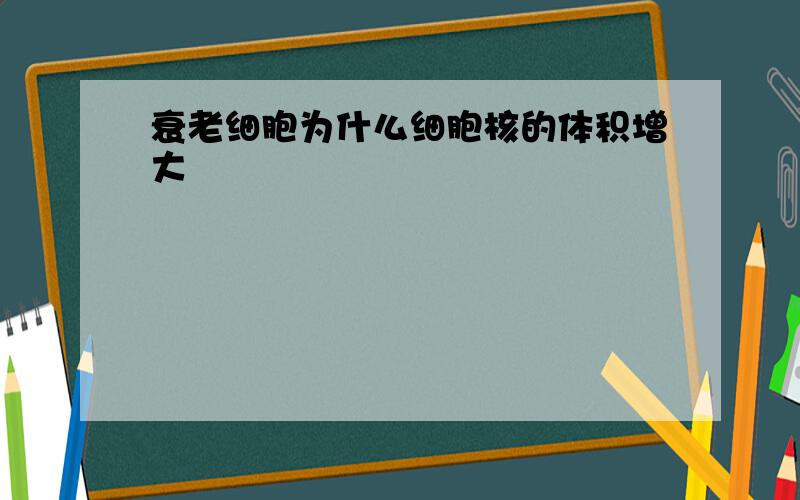 衰老细胞为什么细胞核的体积增大